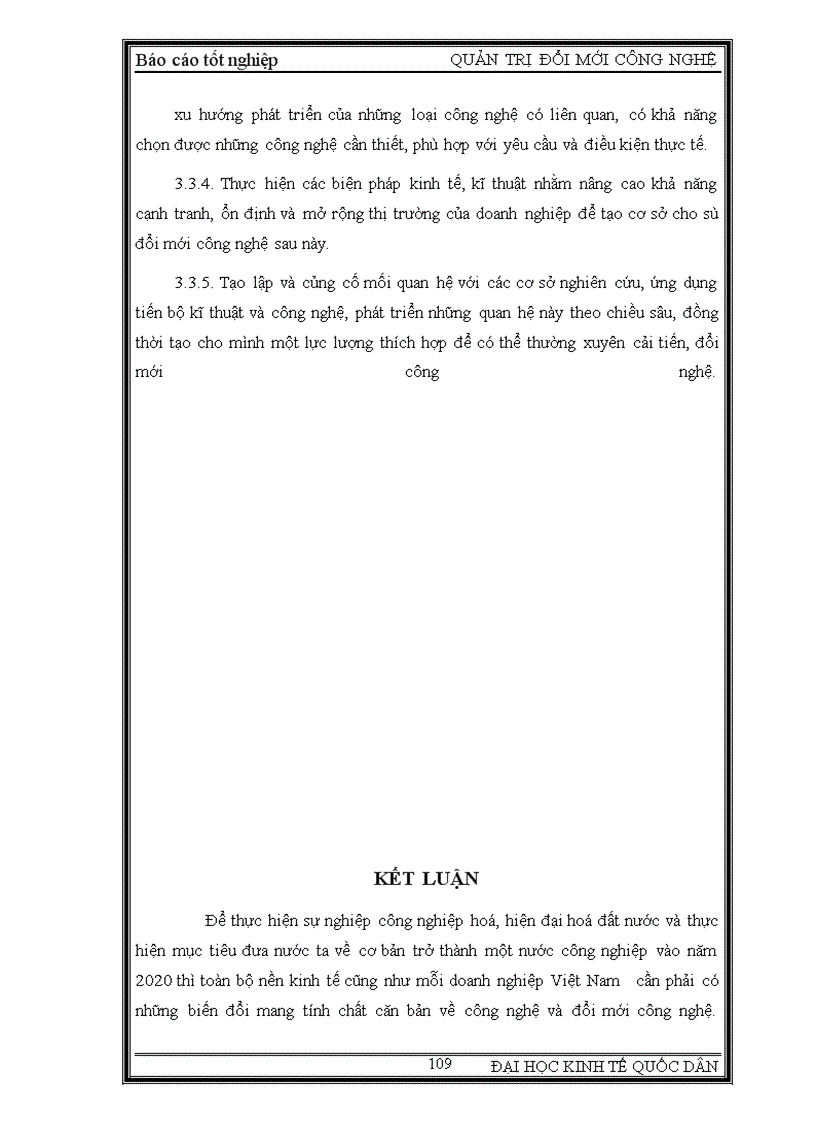 Báo cáo tốt nghiệp QUẢN TRỊ ĐỔI MỚI CÔNG NGHỆ

xu hướng phát triển của những loại công nghệ có liên quan, có khả năng chọn được những công nghệ cần thiết, phù hợp với yêu cầu và điều kiện thực tế.

3.3.4. Thực hiện các biện pháp kinh tế, kĩ thuật nhằm nâng cao khả năng cạnh tranh, ổn định và mở rộng thị trường của doanh nghiệp để tạo cơ sở cho sù đổi mới công nghệ sau này.

3.3.5. Tạo lập và củng cố mối quan hệ với các cơ sở nghiên cứu, ứng dụng tiến bộ kĩ thuật và công nghệ, phát triển những quan hệ này theo chiều sâu, đồng thời tạo cho mình một lực lượng thích hợp để có thể thường xuyên cải tiến, đổi mới công nghệ.

KẾT LUẬN

Để thực hiện sự nghiệp công nghiệp hoá, hiện đại hoá đất nước và thực hiện mục tiêu đưa nước ta về cơ bản trở thành một nước công nghiệp vào năm 2020 thì toàn bộ nền kinh tế cũng như mỗi doanh nghiệp Việt Nam cần phải có những biến đổi mang tính chất căn bản về công nghệ và đổi mới công nghệ.

109 ĐẠI HỌC KINH TẾ QUỐC DÂN